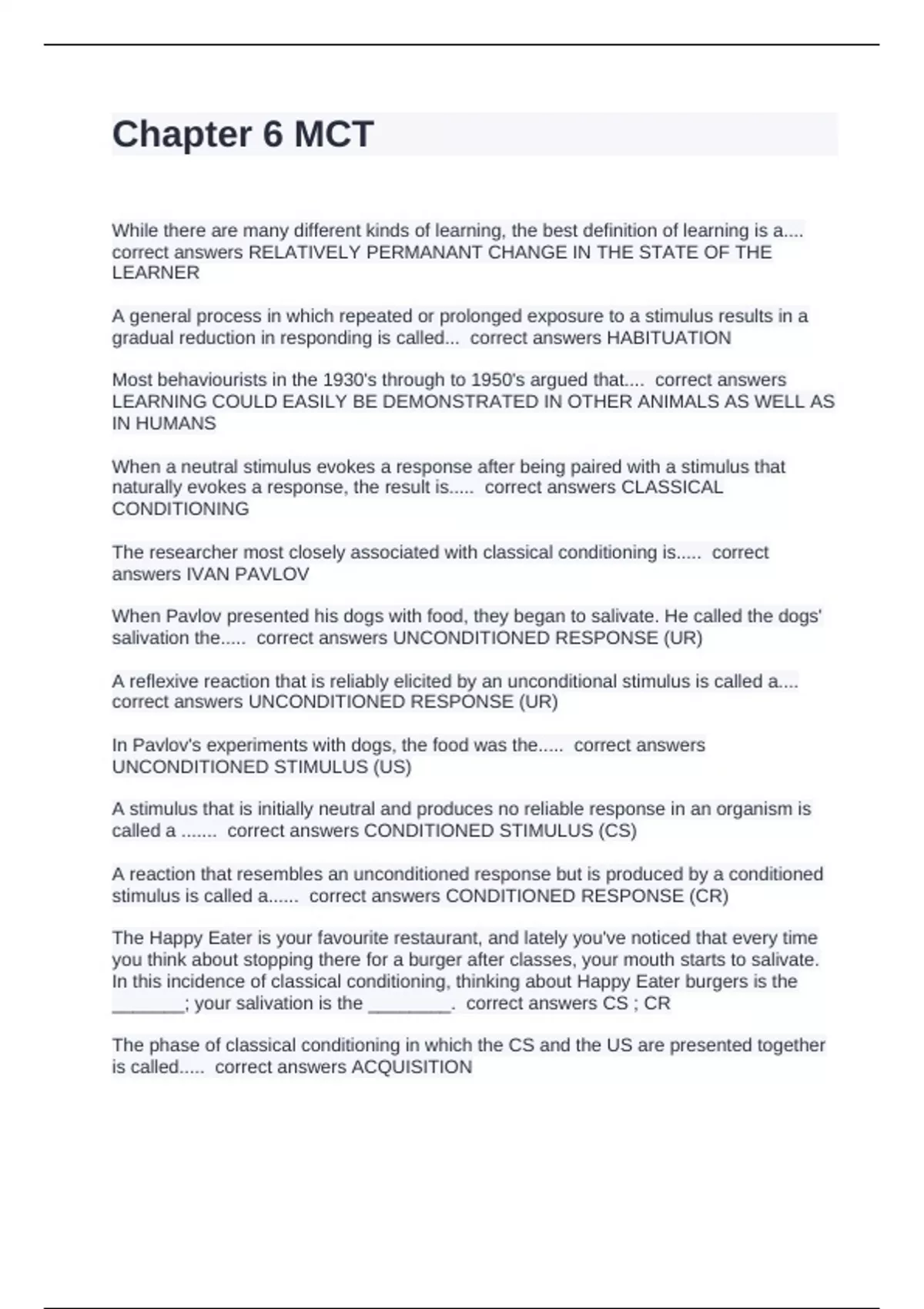 Chapter 6 MCT

While there are many different kinds of learning, the best definition of learning is a.... correct answers RELATIVELY PERMANANT CHANGE IN THE STATE OF THE LEARNER

A general process in which repeated or prolonged exposure to a stimulus results in a gradual reduction in responding is called... correct answers HABITUATION

Most behaviourists in the 1930's through to 1950's argued that.... correct answers LEARNING COULD EASILY BE DEMONSTRATED IN OTHER ANIMALS AS WELL AS IN HUMANS

When a neutral stimulus evokes a response after being paired with a stimulus that naturally evokes a response, the result is..... correct answers CLASSICAL CONDITIONING

The researcher most closely associated with classical conditioning is..... correct answers IVAN PAVLOV

When Pavlov presented his dogs with food, they began to salivate. He called the dogs' salivation the..... correct answers UNCONDITIONED RESPONSE (UR)

A reflexive reaction that is reliably elicited by an unconditional stimulus is called a.... correct answers UNCONDITIONED RESPONSE (UR)

In Pavlov's experiments with dogs, the food was the..... correct answers UNCONDITIONED STIMULUS (US)

A stimulus that is initially neutral and produces no reliable response in an organism is called a ....... correct answers CONDITIONED STIMULUS (CS)

A reaction that resembles an unconditioned response but is produced by a conditioned stimulus is called a...... correct answers CONDITIONED RESPONSE (CR)

The Happy Eater is your favourite restaurant, and lately you've noticed that every time you think about stopping there for a burger after classes, your mouth starts to salivate. In this incidence of classical conditioning, thinking about Happy Eater burgers is the ____; your salivation is the ____. correct answers CS ; CR

The phase of classical conditioning in which the CS and the US are presented together is called..... correct answers ACQUISITION